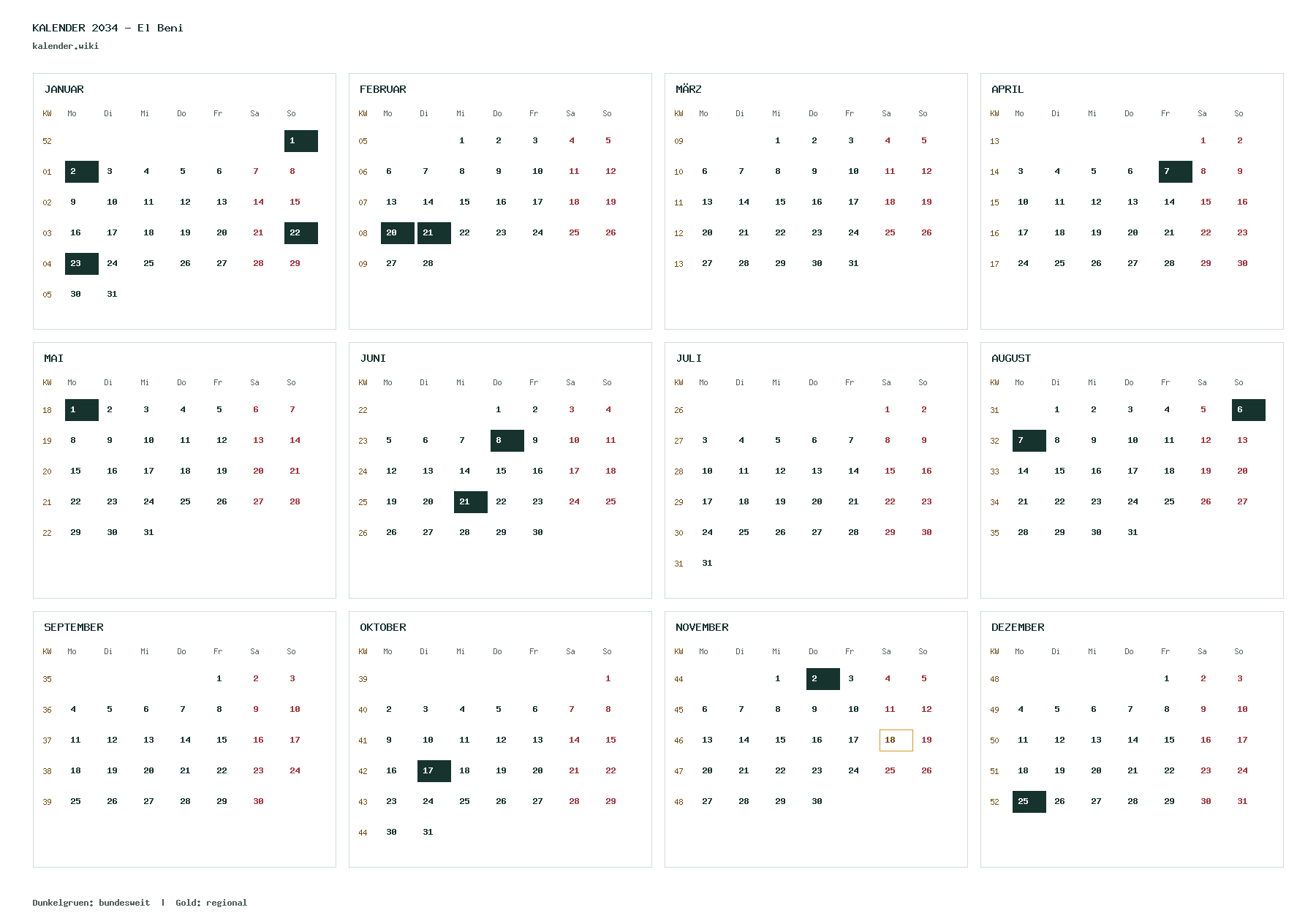 KALENDER 2034 – El Beni
kalender.wiki

JANUAR

| KW | Mo | Di | Mi | Do | Fr | Sa | So |
|---|---|---|---|---|---|---|---|
| 52 | | | | | | | 1 |
| 01 | 2 | 3 | 4 | 5 | 6 | 7 | 8 |
| 02 | 9 | 10 | 11 | 12 | 13 | 14 | 15 |
| 03 | 16 | 17 | 18 | 19 | 20 | 21 | 22 |
| 04 | 23 | 24 | 25 | 26 | 27 | 28 | 29 |
| 05 | 30 | 31 | | | | | |

FEBRUAR

| KW | Mo | Di | Mi | Do | Fr | Sa | So |
|---|---|---|---|---|---|---|---|
| 05 | | | 1 | 2 | 3 | 4 | 5 |
| 06 | 6 | 7 | 8 | 9 | 10 | 11 | 12 |
| 07 | 13 | 14 | 15 | 16 | 17 | 18 | 19 |
| 08 | 20 | 21 | 22 | 23 | 24 | 25 | 26 |
| 09 | 27 | 28 | | | | | |

MÄRZ

| KW | Mo | Di | Mi | Do | Fr | Sa | So |
|---|---|---|---|---|---|---|---|
| 09 | | | 1 | 2 | 3 | 4 | 5 |
| 10 | 6 | 7 | 8 | 9 | 10 | 11 | 12 |
| 11 | 13 | 14 | 15 | 16 | 17 | 18 | 19 |
| 12 | 20 | 21 | 22 | 23 | 24 | 25 | 26 |
| 13 | 27 | 28 | 29 | 30 | 31 | | |

APRIL

| KW | Mo | Di | Mi | Do | Fr | Sa | So |
|---|---|---|---|---|---|---|---|
| 13 | | | | | | 1 | 2 |
| 14 | 3 | 4 | 5 | 6 | 7 | 8 | 9 |
| 15 | 10 | 11 | 12 | 13 | 14 | 15 | 16 |
| 16 | 17 | 18 | 19 | 20 | 21 | 22 | 23 |
| 17 | 24 | 25 | 26 | 27 | 28 | 29 | 30 |

MAI

| KW | Mo | Di | Mi | Do | Fr | Sa | So |
|---|---|---|---|---|---|---|---|
| 18 | 1 | 2 | 3 | 4 | 5 | 6 | 7 |
| 19 | 8 | 9 | 10 | 11 | 12 | 13 | 14 |
| 20 | 15 | 16 | 17 | 18 | 19 | 20 | 21 |
| 21 | 22 | 23 | 24 | 25 | 26 | 27 | 28 |
| 22 | 29 | 30 | 31 | | | | |

JUNI

| KW | Mo | Di | Mi | Do | Fr | Sa | So |
|---|---|---|---|---|---|---|---|
| 22 | | | | 1 | 2 | 3 | 4 |
| 23 | 5 | 6 | 7 | 8 | 9 | 10 | 11 |
| 24 | 12 | 13 | 14 | 15 | 16 | 17 | 18 |
| 25 | 19 | 20 | 21 | 22 | 23 | 24 | 25 |
| 26 | 26 | 27 | 28 | 29 | 30 | | |

JULI

| KW | Mo | Di | Mi | Do | Fr | Sa | So |
|---|---|---|---|---|---|---|---|
| 26 | | | | | | 1 | 2 |
| 27 | 3 | 4 | 5 | 6 | 7 | 8 | 9 |
| 28 | 10 | 11 | 12 | 13 | 14 | 15 | 16 |
| 29 | 17 | 18 | 19 | 20 | 21 | 22 | 23 |
| 30 | 24 | 25 | 26 | 27 | 28 | 29 | 30 |
| 31 | 31 | | | | | | |

AUGUST

| KW | Mo | Di | Mi | Do | Fr | Sa | So |
|---|---|---|---|---|---|---|---|
| 31 | | 1 | 2 | 3 | 4 | 5 | 6 |
| 32 | 7 | 8 | 9 | 10 | 11 | 12 | 13 |
| 33 | 14 | 15 | 16 | 17 | 18 | 19 | 20 |
| 34 | 21 | 22 | 23 | 24 | 25 | 26 | 27 |
| 35 | 28 | 29 | 30 | 31 | | | |

SEPTEMBER

| KW | Mo | Di | Mi | Do | Fr | Sa | So |
|---|---|---|---|---|---|---|---|
| 35 | | | | | 1 | 2 | 3 |
| 36 | 4 | 5 | 6 | 7 | 8 | 9 | 10 |
| 37 | 11 | 12 | 13 | 14 | 15 | 16 | 17 |
| 38 | 18 | 19 | 20 | 21 | 22 | 23 | 24 |
| 39 | 25 | 26 | 27 | 28 | 29 | 30 | |

OKTOBER

| KW | Mo | Di | Mi | Do | Fr | Sa | So |
|---|---|---|---|---|---|---|---|
| 39 | | | | | | | 1 |
| 40 | 2 | 3 | 4 | 5 | 6 | 7 | 8 |
| 41 | 9 | 10 | 11 | 12 | 13 | 14 | 15 |
| 42 | 16 | 17 | 18 | 19 | 20 | 21 | 22 |
| 43 | 23 | 24 | 25 | 26 | 27 | 28 | 29 |
| 44 | 30 | 31 | | | | | |

NOVEMBER

| KW | Mo | Di | Mi | Do | Fr | Sa | So |
|---|---|---|---|---|---|---|---|
| 44 | | | 1 | 2 | 3 | 4 | 5 |
| 45 | 6 | 7 | 8 | 9 | 10 | 11 | 12 |
| 46 | 13 | 14 | 15 | 16 | 17 | 18 | 19 |
| 47 | 20 | 21 | 22 | 23 | 24 | 25 | 26 |
| 48 | 27 | 28 | 29 | 30 | | | |

DEZEMBER

| KW | Mo | Di | Mi | Do | Fr | Sa | So |
|---|---|---|---|---|---|---|---|
| 48 | | | | | 1 | 2 | 3 |
| 49 | 4 | 5 | 6 | 7 | 8 | 9 | 10 |
| 50 | 11 | 12 | 13 | 14 | 15 | 16 | 17 |
| 51 | 18 | 19 | 20 | 21 | 22 | 23 | 24 |
| 52 | 25 | 26 | 27 | 28 | 29 | 30 | 31 |

Dunkelgruen: bundesweit | Gold: regional